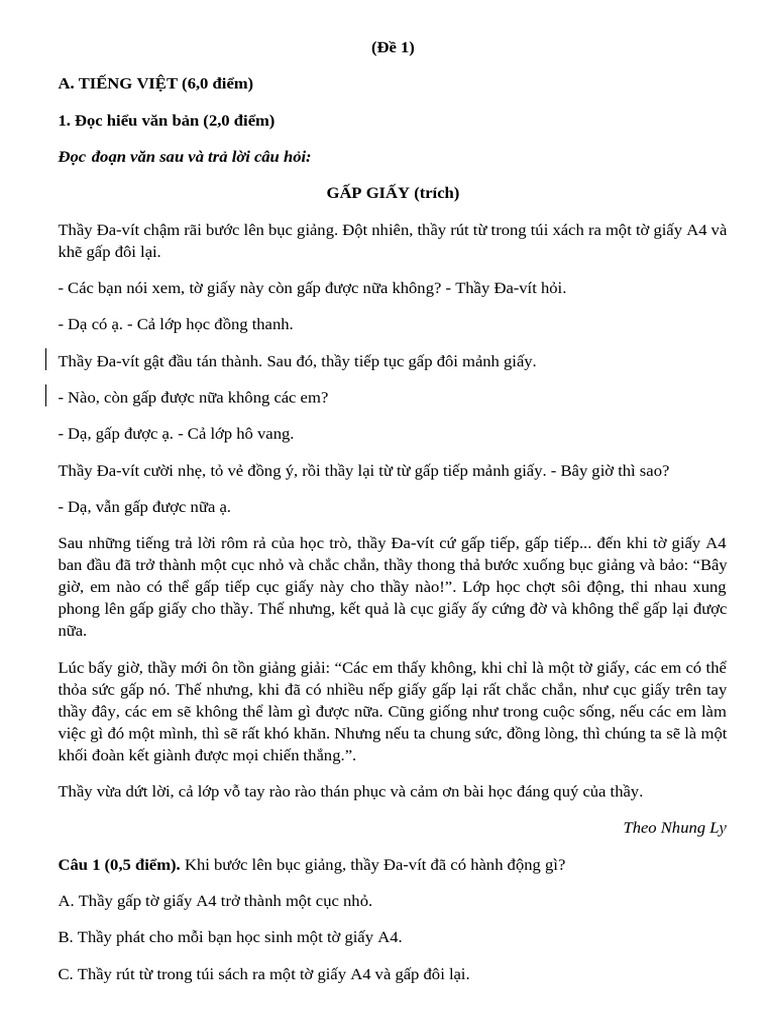 (Đề 1)

A. TIẾNG VIỆT (6,0 điểm)

1. Đọc hiểu văn bản (2,0 điểm)

Đọc đoạn văn sau và trả lời câu hỏi:

GẤP GIẤY (trích)

Thầy Đa-vít chậm rãi bước lên bục giảng. Đột nhiên, thầy rút từ trong túi xách ra một tờ giấy A4 và khẽ gấp đôi lại.

- Các bạn nói xem, tờ giấy này còn gấp được nữa không? - Thầy Đa-vít hỏi.

- Dạ có ạ. - Cả lớp học đồng thanh.

Thầy Đa-vít gật đầu tán thành. Sau đó, thầy tiếp tục gấp đôi mảnh giấy.

- Nào, còn gấp được nữa không các em?

- Dạ, gấp được ạ. - Cả lớp hô vang.

Thầy Đa-vít cười nhẹ, tỏ vẻ đồng ý, rồi thầy lại từ từ gấp tiếp mảnh giấy. - Bây giờ thì sao?

- Dạ, vẫn gấp được nữa ạ.

Sau những tiếng trả lời rôm rả của học trò, thầy Đa-vít cứ gấp tiếp, gấp tiếp... đến khi tờ giấy A4 ban đầu đã trở thành một cục nhỏ và chắc chắn, thầy thong thả bước xuống bục giảng và bảo: “Bây giờ, em nào có thể gấp tiếp cục giấy này cho thầy nào!”. Lớp học chợt sôi động, thi nhau xung phong lên gấp giấy cho thầy. Thế nhưng, kết quả là cục giấy ấy cứng đờ và không thể gấp lại được nữa.

Lúc bấy giờ, thầy mới ôn tồn giảng giải: “Các em thấy không, khi chỉ là một tờ giấy, các em có thể thỏa sức gấp nó. Thế nhưng, khi đã có nhiều nếp giấy gấp lại rất chắc chắn, như cục giấy trên tay thầy đây, các em sẽ không thể làm gì được nữa. Cũng giống như trong cuộc sống, nếu các em làm việc gì đó một mình, thì sẽ rất khó khăn. Nhưng nếu ta chung sức, đồng lòng, thì chúng ta sẽ là một khối đoàn kết giành được mọi chiến thắng.”.

Thầy vừa dứt lời, cả lớp vỗ tay rào rào thán phục và cảm ơn bài học đáng quý của thầy.

Theo Nhung Ly

Câu 1 (0,5 điểm). Khi bước lên bục giảng, thầy Đa-vít đã có hành động gì?

A. Thầy gấp tờ giấy A4 trở thành một cục nhỏ.

B. Thầy phát cho mỗi bạn học sinh một tờ giấy A4.

C. Thầy rút từ trong túi sách ra một tờ giấy A4 và gấp đôi lại.